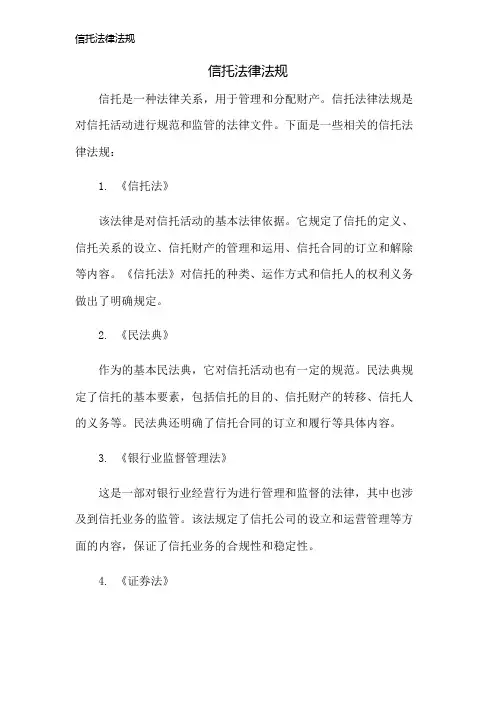 信托法律法规

信托法律法规

信托是一种法律关系，用于管理和分配财产。信托法律法规是对信托活动进行规范和监管的法律文件。下面是一些相关的信托法律法规：

1. 《信托法》

该法律是对信托活动的基本法律依据。它规定了信托的定义、信托关系的设立、信托财产的管理和运用、信托合同的订立和解除等内容。《信托法》对信托的种类、运作方式和信托人的权利义务做出了明确规定。

2. 《民法典》

作为的基本民法典，它对信托活动也有一定的规范。民法典规定了信托的基本要素，包括信托的目的、信托财产的转移、信托人的义务等。民法典还明确了信托合同的订立和履行等具体内容。

3. 《银行业监督管理法》

这是一部对银行业经营行为进行管理和监督的法律，其中也涉及到信托业务的监管。该法规定了信托公司的设立和运营管理等方面的内容，保证了信托业务的合规性和稳定性。

4. 《证券法》